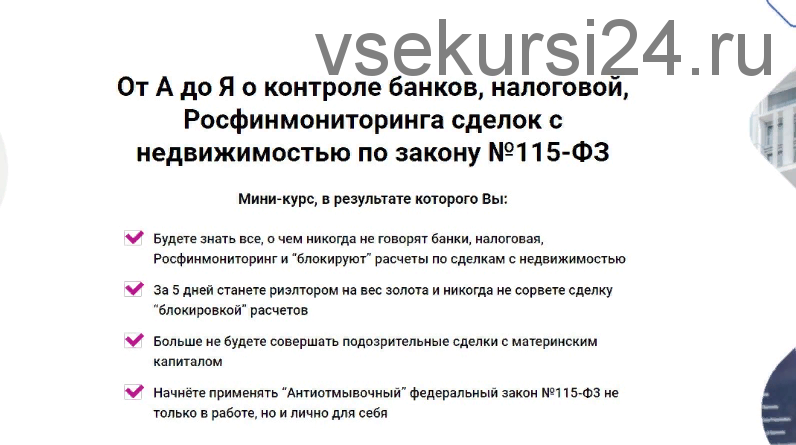 vsekursi24.ru

От А до Я о контроле банков, налоговой, Росфинмониторинга сделок с недвижимостью по закону №115-ФЗ

Мини-курс, в результате которого Вы:

Будете знать все, о чем никогда не говорят банки, налоговая, Росфинмониторинг и “блокируют” расчеты по сделкам с недвижимостью

За 5 дней станете риэлтором на вес золота и никогда не сорвете сделку “блокировкой” расчетов

Больше не будете совершать подозрительные сделки с материнским капиталом

Начнёте применять “Антиотмывочный” федеральный закон №115-ФЗ не только в работе, но и лично для себя